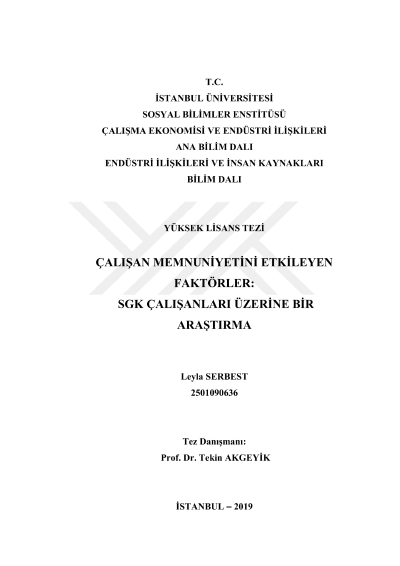 T.C.
İSTANBUL ÜNİVERSİTESİ
SOSYAL BİLİMLER ENSTİTÜSÜ
ÇALIŞMA EKONOMİSİ VE ENDÜSTRİ İLİŞKİLERİ
ANA BİLİM DALI
ENDÜSTRİ İLİŞKİLERİ VE İNSAN KAYNAKLARI
BİLİM DALI

YÜKSEK LİSANS TEZİ

ÇALIŞAN MEMNUNİYETİNİ ETKİLEYEN FAKTÖRLER:
SGK ÇALIŞANLARI ÜZERİNE BİR ARAŞTIRMA

Leyla SERBEST
2501090636

Tez Danışmanı:
Prof. Dr. Tekin AKGEYİK

İSTANBUL – 2019